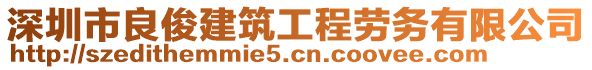 深圳市良俊建筑工程劳务有限公司
http://szedithemmie5.cn.coovee.com